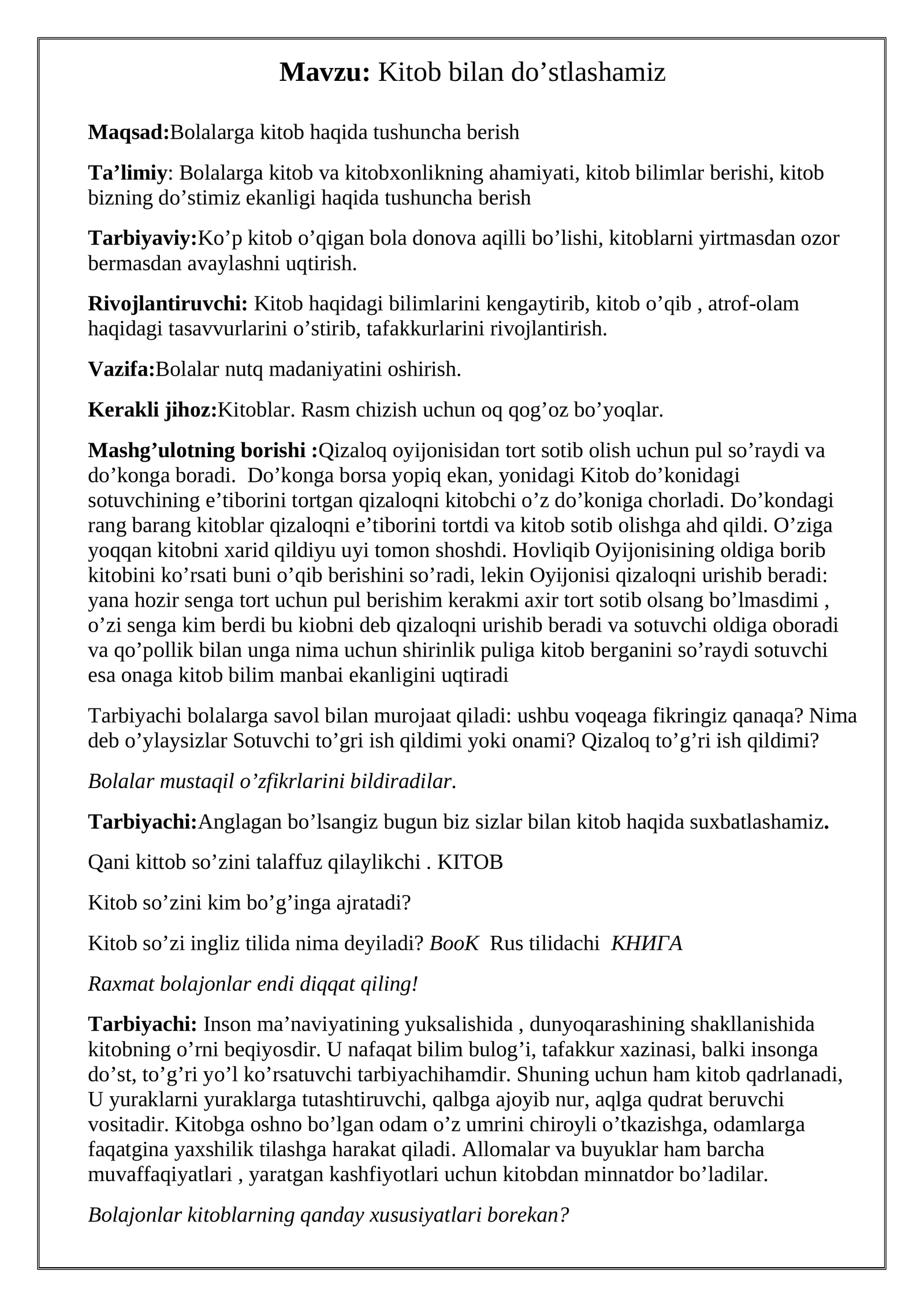 Mavzu: Kitob bilan do'stlashamiz

Maqsad:Bolalarga kitob haqida tushuncha berish

Ta'limiy: Bolalarga kitob va kitobxonlikning ahamiyati, kitob bilimlar berishi, kitob bizning do'stimiz ekanligi haqida tushuncha berish

Tarbiyaviy:Ko'p kitob o'qigan bola donova aqilli bo'lishi, kitoblarni yirtmasdan ozor bermasdan avaylashni uqtirish.

Rivojlantiruvchi: Kitob haqidagi bilimlarini kengaytirib, kitob o'qib , atrof-olam haqidagi tasavvurlarini o'stirib, tafakkurlarini rivojlantirish.

Vazifa:Bolalar nutq madaniyatini oshirish.

Kerakli jihoz:Kitoblar. Rasm chizish uchun oq qog'oz bo'yoqlar.

Mashg'ulotning borishi :Qizaloq oyijonisidan tort sotib olish uchun pul so'raydi va do'konga boradi. Do'konga borsa yopiq ekan, yonidagi Kitob do'konidagi sotuvchining e'tiborini tortgan qizaloqni kitobchi o'z do'koniga chorladi. Do'kondagi rang barang kitoblar qizaloqni e'tiborini tortdi va kitob sotib olishga ahd qildi. O'ziga yoqqan kitobni xarid qildiyu uyi tomon shoshdi. Hovliqib Oyijonisining oldiga borib kitobini ko'rsati buni o'qib berishini so'radi, lekin Oyijonisi qizaloqni urishib beradi: yana hozir senga tort uchun pul berishim kerakmi axir tort sotib olsang bo'lmasdimi , o'zi senga kim berdi bu kiobni deb qizaloqni urishib beradi va sotuvchi oldiga oboradi va qo'pollik bilan unga nima uchun shirinlik puliga kitob berganini so'raydi sotuvchi esa onaga kitob bilim manbai ekanligini uqtiradi

Tarbiyachi bolalarga savol bilan murojaat qiladi: ushbu voqeaga fikringiz qanaqa? Nima deb o'ylaysizlar Sotuvchi to'gri ish qildimi yoki onami? Qizaloq to'g'ri ish qildimi?

Bolalar mustaqil o'zfikrlarini bildiradilar.

Tarbiyachi:Anglagan bo'lsangiz bugun biz sizlar bilan kitob haqida suxbatlashamiz.

Qani kittob so'zini talaffuz qilaylikchi . KITOB

Kitob so'zini kim bo'g'inga ajratadi?

Kitob so'zi ingliz tilida nima deyiladi? BooK Rus tilidachi КНИГА

Raxmat bolajonlar endi diqqat qiling!

Tarbiyachi: Inson ma'naviyatining yuksalishida , dunyoqarashining shakllanishida kitobning o'rni beqiyosdir. U nafaqat bilim bulog'i, tafakkur xazinasi, balki insonga do'st, to'g'ri yo'l ko'rsatuvchi tarbiyachihamdir. Shuning uchun ham kitob qadrlanadi, U yuraklarni yuraklarga tutashtiruvchi, qalbga ajoyib nur, aqlga qudrat beruvchi vositadir. Kitobga oshno bo'lgan odam o'z umrini chiroyli o'tkazishga, odamlarga faqatgina yaxshilik tilashga harakat qiladi. Allomalar va buyuklar ham barcha muvaffaqiyatlari , yaratgan kashfiyotlari uchun kitobdan minnatdor bo'ladilar.

Bolajonlar kitoblarning qanday xususiyatlari borekan?